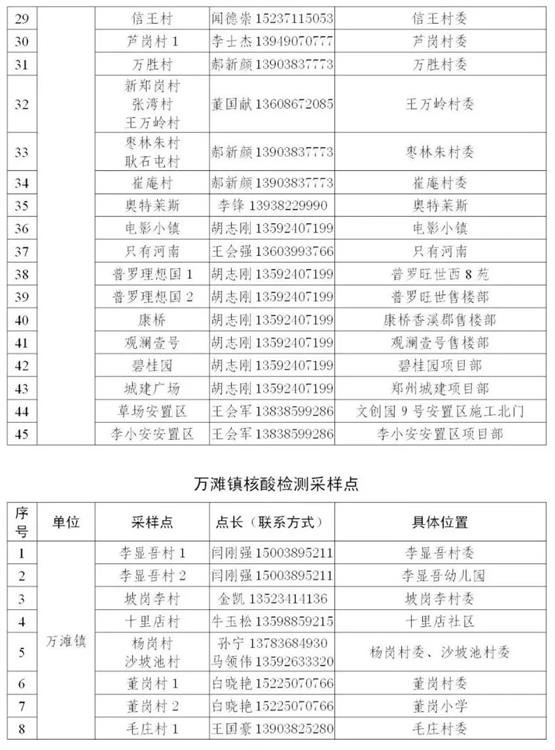 | 29 | | 信王村 | 闻德崇 15237115053 | 信王村委 |
|---|---|---|---|---|
| 30 | | 芦岗村 1 | 李士杰 13949070777 | 芦岗村委 |
| 31 | | 万胜村 | 郝新颜 13903837773 | 万胜村委 |
| 32 | | 新郑岗村 张湾村 王万岭村 | 董国献 13608672085 | 王万岭村委 |
| 33 | | 枣林朱村 耿石屯村 | 郝新颜 13903837773 | 枣林朱村委 |
| 34 | | 崔庵村 | 郝新颜 13903837773 | 崔庵村委 |
| 35 | | 奥特莱斯 | 李锋 13938229990 | 奥特莱斯 |
| 36 | | 电影小镇 | 胡志刚 13592407199 | 电影小镇 |
| 37 | | 只有河南 | 王会强 13603993766 | 只有河南 |
| 38 | | 普罗理想国 1 | 胡志刚 13592407199 | 普罗旺世西 8 苑 |
| 39 | | 普罗理想国 2 | 胡志刚 13592407199 | 普罗旺世售楼部 |
| 40 | | 康桥 | 胡志刚 13592407199 | 康桥香溪郡售楼部 |
| 41 | | 观澜壹号 | 胡志刚 13592407199 | 观澜壹号售楼部 |
| 42 | | 碧桂园 | 胡志刚 13592407199 | 碧桂园项目部 |
| 43 | | 城建广场 | 胡志刚 13592407199 | 郑州城建项目部 |
| 44 | | 草场安置区 | 王会军 13838599286 | 文创园 9 号安置区施工北门 |
| 45 | | 李小安安置区 | 王会军 13838599286 | 李小安安置区项目部 |

万滩镇核酸检测采样点

| 序号 | 单位 | 采样点 | 点长（联系方式） | 具体位置 |
|---|---|---|---|---|
| 1 | 万滩镇 | 李显吾村 1 | 闫刚强 15003895211 | 李显吾村委 |
| 2 | | 李显吾村 2 | 闫刚强 15003895211 | 李显吾幼儿园 |
| 3 | | 坡岗李村 | 金凯 13523414136 | 坡岗李村委 |
| 4 | | 十里店村 | 牛玉松 13598859215 | 十里店社区 |
| 5 | | 杨岗村 沙坡池村 | 孙宁 13783684930 马领伟 13592633320 | 杨岗村委、沙坡池村委 |
| 6 | | 董岗村 1 | 白晓艳 15225070766 | 董岗村委 |
| 7 | | 董岗村 2 | 白晓艳 15225070766 | 董岗小学 |
| 8 | | 毛庄村 1 | 王国豪 13903825280 | 毛庄村委 |